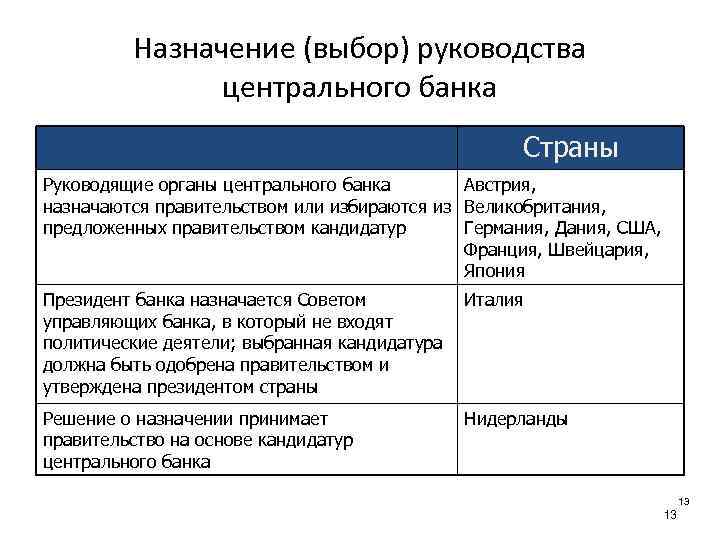 Назначение (выбор) руководства центрального банка

| | Страны |
|---|---|
| Руководящие органы центрального банка назначаются правительством или избираются из предложенных правительством кандидатур | Австрия, Великобритания, Германия, Дания, США, Франция, Швейцария, Япония |
| Президент банка назначается Советом управляющих банка, в который не входят политические деятели; выбранная кандидатура должна быть одобрена правительством и утверждена президентом страны | Италия |
| Решение о назначении принимает правительство на основе кандидатур центрального банка | Нидерланды |

13
13